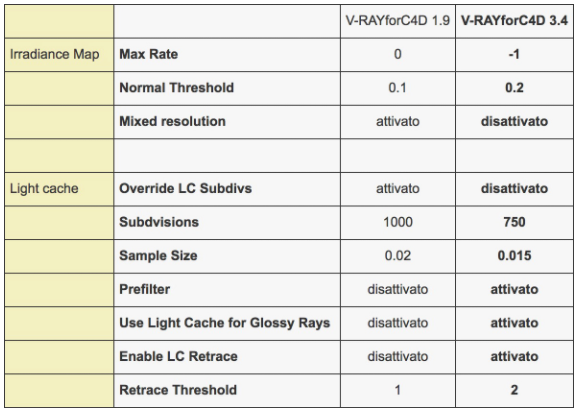 | | | V-RAYforC4D 1.9 | V-RAYforC4D 3.4 |
|---|---|---|---|
| Irradiance Map | Max Rate | 0 | -1 |
| | Normal Threshold | 0.1 | 0.2 |
| | Mixed resolution | attivato | disattivato |
| | | | |
| Light cache | Override LC Subdivs | attivato | disattivato |
| | Subdvisions | 1000 | 750 |
| | Sample Size | 0.02 | 0.015 |
| | Prefilter | disattivato | attivato |
| | Use Light Cache for Glossy Rays | disattivato | attivato |
| | Enable LC Retrace | disattivato | attivato |
| | Retrace Threshold | 1 | 2 |